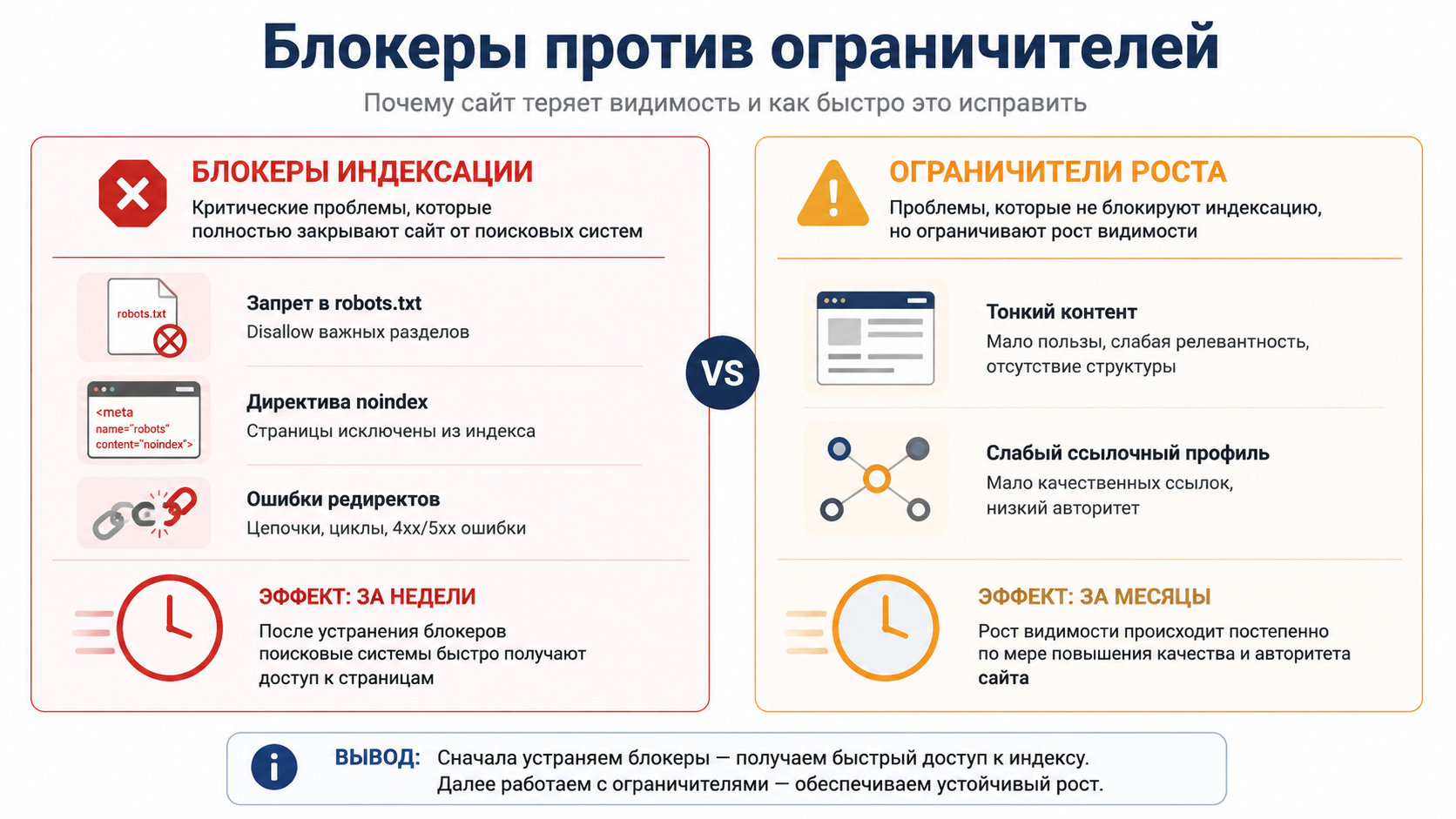 Блокеры против ограничителей

Почему сайт теряет видимость и как быстро это исправить

БЛОКЕРЫ ИНДЕКСАЦИИ

Критические проблемы, которые полностью закрывают сайт от поисковых систем

robots.txt

Запрет в robots.txt

Disallow важных разделов

<meta name="robots" content="noindex">

Директива noindex

Страницы исключены из индекса

Ошибки редиректов

Цепочки, циклы, 4xx/5xx ошибки

ЭФФЕКТ: ЗА НЕДЕЛИ

После устранения блокеров поисковые системы быстро получают доступ к страницам

VS

ОГРАНИЧИТЕЛИ РОСТА

Проблемы, которые не блокируют индексацию, но ограничивают рост видимости

Тонкий контент

Мало пользы, слабая релевантность, отсутствие структуры

Слабый ссылочный профиль

Мало качественных ссылок, низкий авторитет

ЭФФЕКТ: ЗА МЕСЯЦЫ

Рост видимости происходит постепенно по мере повышения качества и авторитета сайта

ВЫВОД: Сначала устраняем блокеры — получаем быстрый доступ к индексу. Далее работаем с ограничителями — обеспечиваем устойчивый рост.